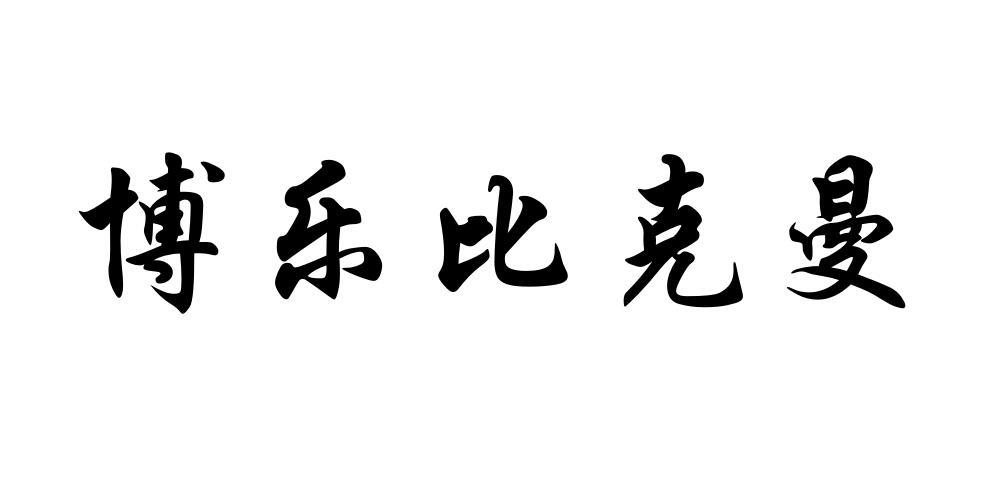 博乐比克曼